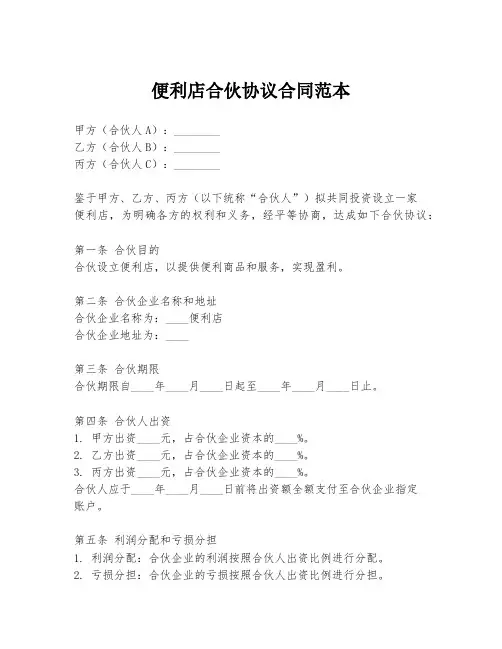 便利店合伙协议合同范本

甲方（合伙人A）：________
乙方（合伙人B）：________
丙方（合伙人C）：________

鉴于甲方、乙方、丙方（以下统称“合伙人”）拟共同投资设立一家便利店，为明确各方的权利和义务，经平等协商，达成如下合伙协议：

第一条 合伙目的
合伙设立便利店，以提供便利商品和服务，实现盈利。

第二条 合伙企业名称和地址
合伙企业名称为：____便利店
合伙企业地址为：____

第三条 合伙期限
合伙期限自____年____月____日起至____年____月____日止。

第四条 合伙人出资
1. 甲方出资____元，占合伙企业资本的____%。
2. 乙方出资____元，占合伙企业资本的____%。
3. 丙方出资____元，占合伙企业资本的____%。
合伙人应于____年____月____日前将出资额全额支付至合伙企业指定账户。

第五条 利润分配和亏损分担
1. 利润分配：合伙企业的利润按照合伙人出资比例进行分配。
2. 亏损分担：合伙企业的亏损按照合伙人出资比例进行分担。